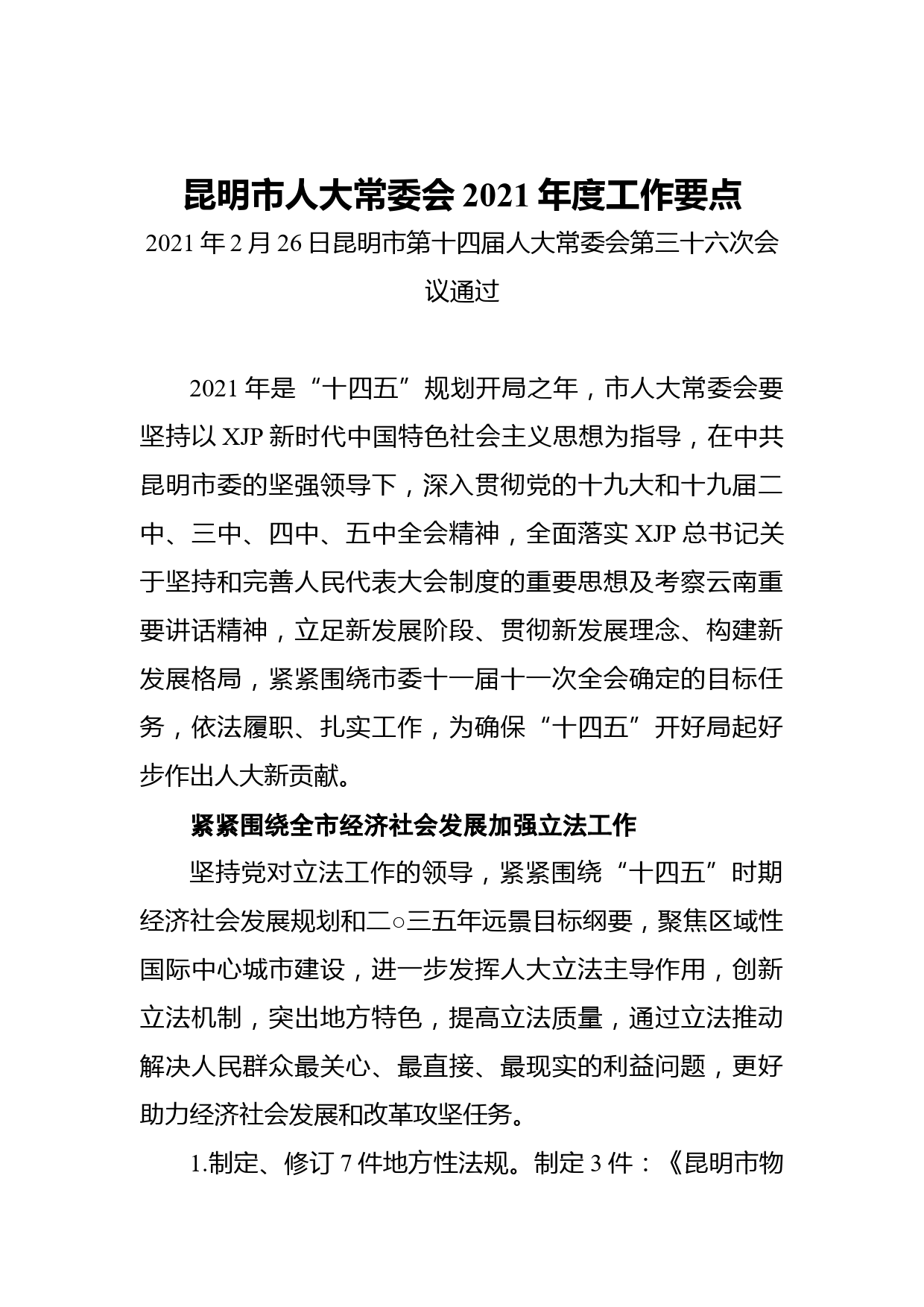 昆明市人大常委会 2021 年度工作要点

2021 年 2 月 26 日昆明市第十四届人大常委会第三十六次会议通过

2021 年是“十四五”规划开局之年，市人大常委会要坚持以 XJP 新时代中国特色社会主义思想为指导，在中共昆明市委的坚强领导下，深入贯彻党的十九大和十九届二中、三中、四中、五中全会精神，全面落实 XJP 总书记关于坚持和完善人民代表大会制度的重要思想及考察云南重要讲话精神，立足新发展阶段、贯彻新发展理念、构建新发展格局，紧紧围绕市委十一届十一次全会确定的目标任务，依法履职、扎实工作，为确保“十四五”开好局起好步作出人大新贡献。

紧紧围绕全市经济社会发展加强立法工作

坚持党对立法工作的领导，紧紧围绕“十四五”时期经济社会发展规划和二○三五年远景目标纲要，聚焦区域性国际中心城市建设，进一步发挥人大立法主导作用，创新立法机制，突出地方特色，提高立法质量，通过立法推动解决人民群众最关心、最直接、最现实的利益问题，更好助力经济社会发展和改革攻坚任务。

1.制定、修订 7 件地方性法规。制定 3 件：《昆明市物